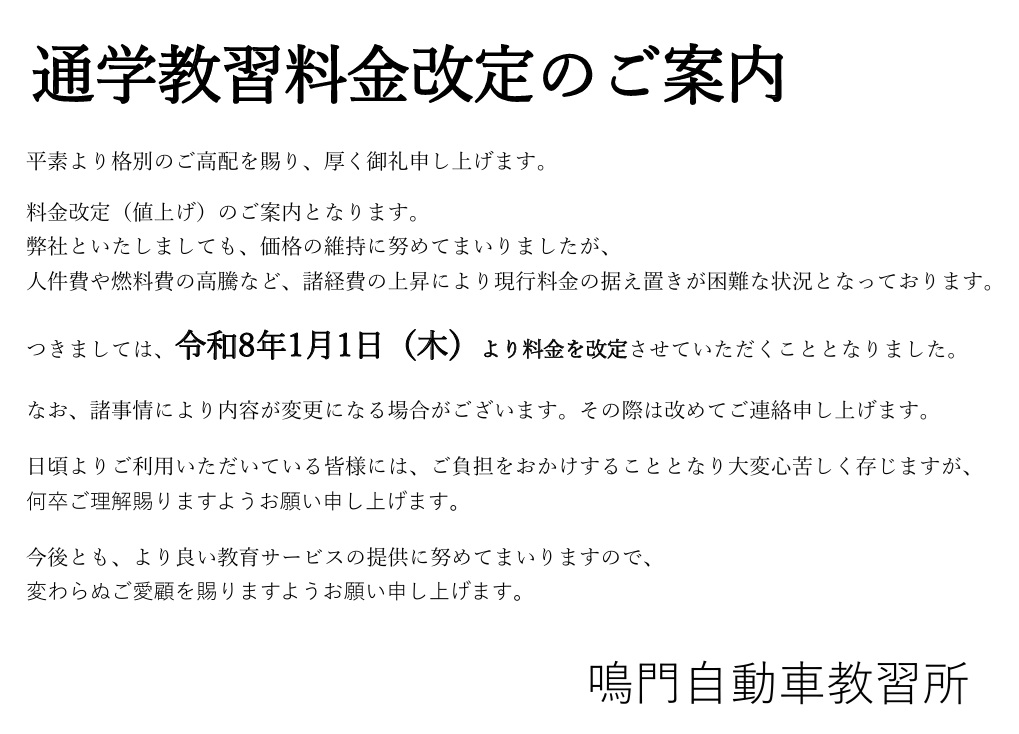 通学教習料金改定のご案内

平素より格別のご高配を賜り、厚く御礼申し上げます。

料金改定（値上げ）のご案内となります。
弊社といたしましても、価格の維持に努めてまいりましたが、
人件費や燃料費の高騰など、諸経費の上昇により現行料金の据え置きが困難な状況となっております。

つきましては、令和8年1月1日（木）より料金を改定させていただくこととなりました。

なお、諸事情により内容が変更になる場合がございます。その際は改めてご連絡申し上げます。

日頃よりご利用いただいている皆様には、ご負担をおかけすることとなり大変心苦しく存じますが、
何卒ご理解賜りますようお願い申し上げます。

今後とも、より良い教育サービスの提供に努めてまいりますので、
変わらぬご愛顧を賜りますようお願い申し上げます。

鳴門自動車教習所